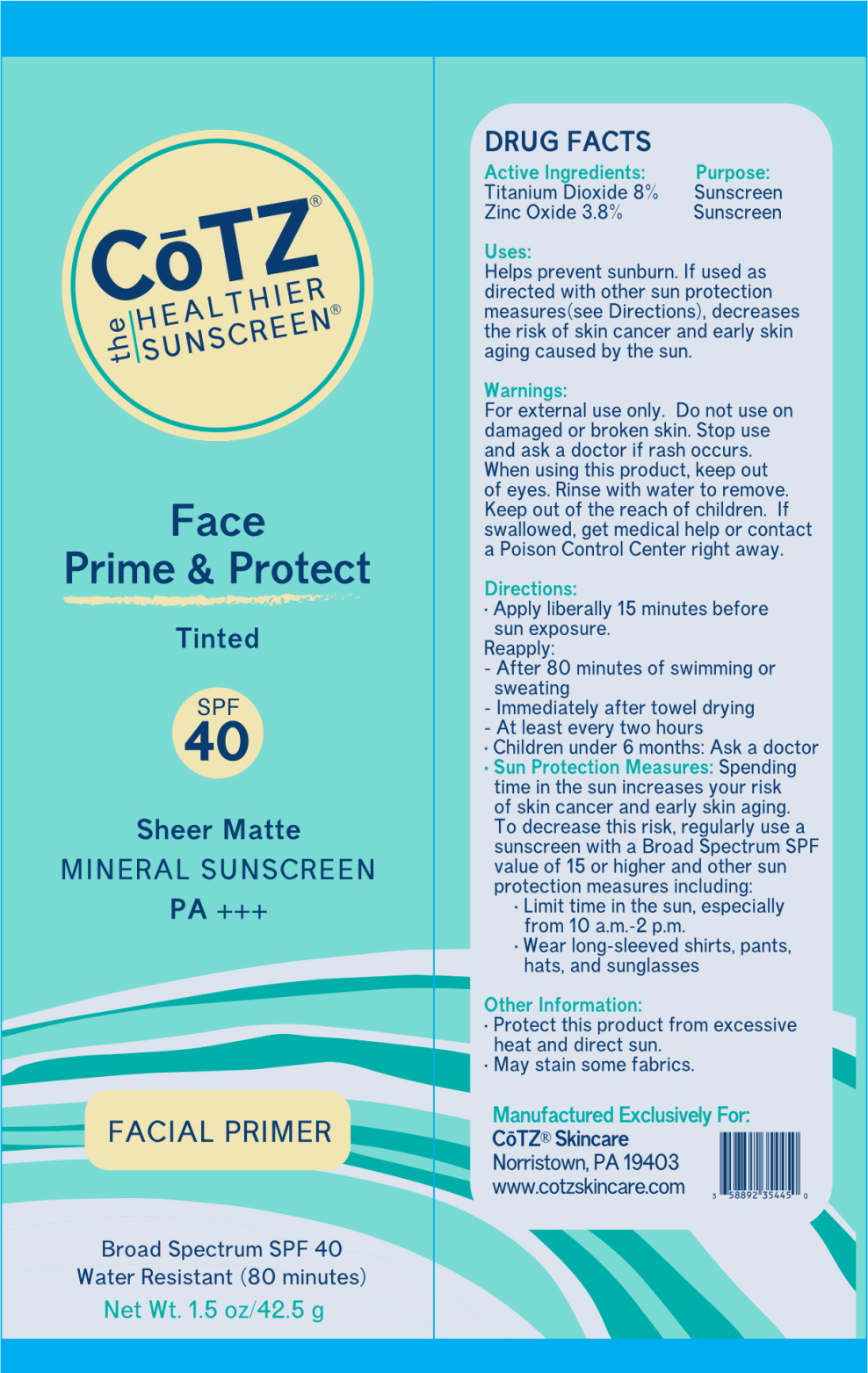 CōTZ®
the HEALTHIER SUNSCREEN®

Face
Prime & Protect

Tinted

SPF
40

Sheer Matte
MINERAL SUNSCREEN
PA +++

FACIAL PRIMER

Broad Spectrum SPF 40
Water Resistant (80 minutes)
Net Wt. 1.5 oz/42.5 g

DRUG FACTS

| Active Ingredients: | Purpose: |
|---|---|
| Titanium Dioxide 8% | Sunscreen |
| Zinc Oxide 3.8% | Sunscreen |

Uses:
Helps prevent sunburn. If used as directed with other sun protection measures(see Directions), decreases the risk of skin cancer and early skin aging caused by the sun.

Warnings:
For external use only. Do not use on damaged or broken skin. Stop use and ask a doctor if rash occurs. When using this product, keep out of eyes. Rinse with water to remove. Keep out of the reach of children. If swallowed, get medical help or contact a Poison Control Center right away.

Directions:
· Apply liberally 15 minutes before sun exposure.
Reapply:
- After 80 minutes of swimming or sweating
- Immediately after towel drying
- At least every two hours
· Children under 6 months: Ask a doctor
· Sun Protection Measures: Spending time in the sun increases your risk of skin cancer and early skin aging. To decrease this risk, regularly use a sunscreen with a Broad Spectrum SPF value of 15 or higher and other sun protection measures including:
· Limit time in the sun, especially from 10 a.m.-2 p.m.
· Wear long-sleeved shirts, pants, hats, and sunglasses

Other Information:
· Protect this product from excessive heat and direct sun.
· May stain some fabrics.

Manufactured Exclusively For:
CōTZ® Skincare
Norristown, PA 19403
www.cotzskincare.com

3 58892 35445 0